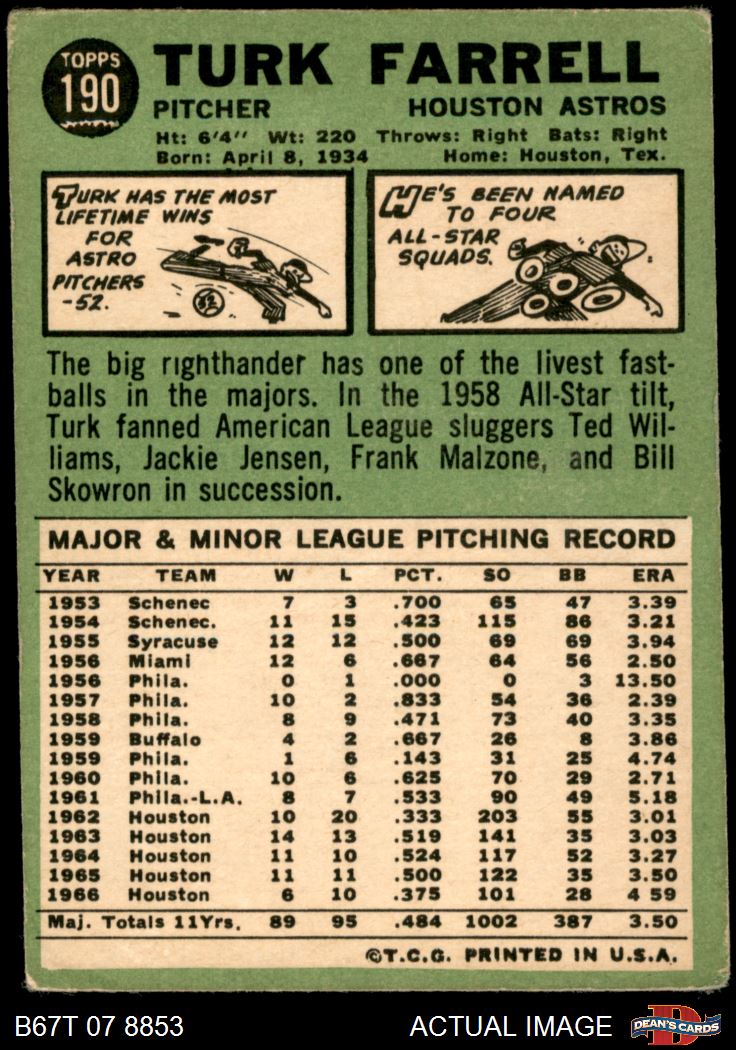 TOPPS
190

TURK FARRELL

PITCHER
HOUSTON ASTROS

Ht: 6'4" Wt: 220 Throws: Right Bats: Right
Born: April 8, 1934 Home: Houston, Tex.

TURK HAS THE MOST LIFETIME WINS FOR ASTRO PITCHERS -52.

HE'S BEEN NAMED TO FOUR ALL-STAR SQUADS.

The big righthander has one of the livest fastballs in the majors. In the 1958 All-Star tilt, Turk fanned American League sluggers Ted Williams, Jackie Jensen, Frank Malzone, and Bill Skowron in succession.

MAJOR & MINOR LEAGUE PITCHING RECORD

| YEAR | TEAM | W | L | PCT. | SO | BB | ERA |
|---|---|---|---|---|---|---|---|
| 1953 | Schenec | 7 | 3 | .700 | 65 | 47 | 3.39 |
| 1954 | Schenec. | 11 | 15 | .423 | 115 | 86 | 3.21 |
| 1955 | Syracuse | 12 | 12 | .500 | 69 | 69 | 3.94 |
| 1956 | Miami | 12 | 6 | .667 | 64 | 56 | 2.50 |
| 1956 | Phila. | 0 | 1 | .000 | 0 | 3 | 13.50 |
| 1957 | Phila. | 10 | 2 | .833 | 54 | 36 | 2.39 |
| 1958 | Phila. | 8 | 9 | .471 | 73 | 40 | 3.35 |
| 1959 | Buffalo | 4 | 2 | .667 | 26 | 8 | 3.86 |
| 1959 | Phila. | 1 | 6 | .143 | 31 | 25 | 4.74 |
| 1960 | Phila. | 10 | 6 | .625 | 70 | 29 | 2.71 |
| 1961 | Phila.-L.A. | 8 | 7 | .533 | 90 | 49 | 5.18 |
| 1962 | Houston | 10 | 20 | .333 | 203 | 55 | 3.01 |
| 1963 | Houston | 14 | 13 | .519 | 141 | 35 | 3.03 |
| 1964 | Houston | 11 | 10 | .524 | 117 | 52 | 3.27 |
| 1965 | Houston | 11 | 11 | .500 | 122 | 35 | 3.50 |
| 1966 | Houston | 6 | 10 | .375 | 101 | 28 | 4 59 |
| Maj. Totals 11Yrs. | | 89 | 95 | .484 | 1002 | 387 | 3.50 |

©T.C.G. PRINTED IN U.S.A.

B67T 07 8853
ACTUAL IMAGE
DEAN'S CARDS